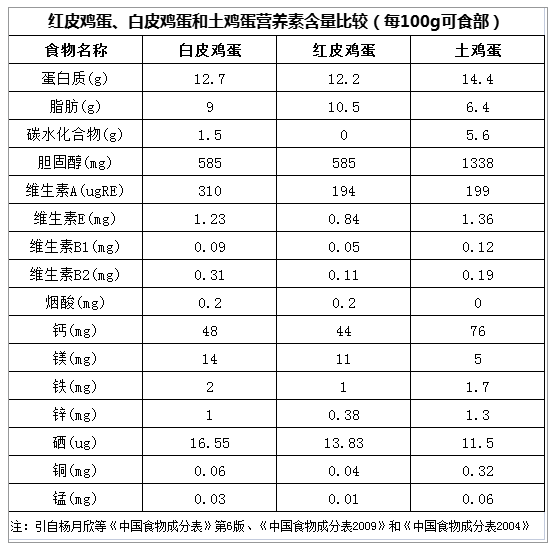 红皮鸡蛋、白皮鸡蛋和土鸡蛋营养素含量比较（每100g可食部）

| 食物名称 | 白皮鸡蛋 | 红皮鸡蛋 | 土鸡蛋 |
|---|---|---|---|
| 蛋白质(g) | 12.7 | 12.2 | 14.4 |
| 脂肪(g) | 9 | 10.5 | 6.4 |
| 碳水化合物(g) | 1.5 | 0 | 5.6 |
| 胆固醇(mg) | 585 | 585 | 1338 |
| 维生素A(ugRE) | 310 | 194 | 199 |
| 维生素E(mg) | 1.23 | 0.84 | 1.36 |
| 维生素B1(mg) | 0.09 | 0.05 | 0.12 |
| 维生素B2(mg) | 0.31 | 0.11 | 0.19 |
| 烟酸(mg) | 0.2 | 0.2 | 0 |
| 钙(mg) | 48 | 44 | 76 |
| 镁(mg) | 14 | 11 | 5 |
| 铁(mg) | 2 | 1 | 1.7 |
| 锌(mg) | 1 | 0.38 | 1.3 |
| 硒(ug) | 16.55 | 13.83 | 11.5 |
| 铜(mg) | 0.06 | 0.04 | 0.32 |
| 锰(mg) | 0.03 | 0.01 | 0.06 |

注：引自杨月欣等《中国食物成分表》第6版、《中国食物成分表2009》和《中国食物成分表2004》